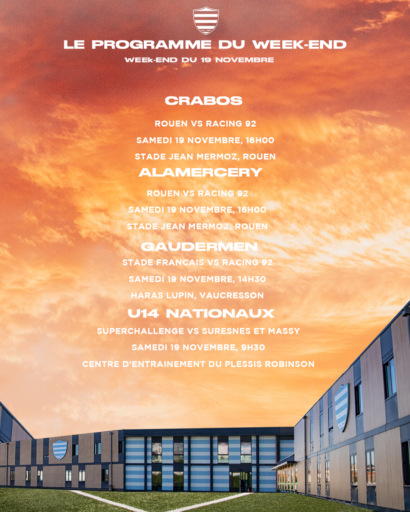 LE PROGRAMME DU WEEK-END

WEEk-END DU 19 NOVEMBRE

CRABOS

ROUEN VS RACING 92

SAMEDI 19 NOVEMBRE, 16H00

STADE JEAN MERMOZ, ROUEN

ALAMERCERY

ROUEN VS RACING 92

SAMEDI 19 NOVEMBRE, 16H00

STADE JEAN MERMOZ, ROUEN

GAUDERMEN

STADE FRANCAIS VS RACING 92

SAMEDI 19 NOVEMBRE, 14H30

HARAS LUPIN, VAUCRESSON

U14 NATIONAUX

SUPERCHALLENGE VS SURESNES ET MASSY

SAMEDI 19 NOVEMBRE, 9H30

CENTRE D'ENTRAINEMENT DU PLESSIS ROBINSON